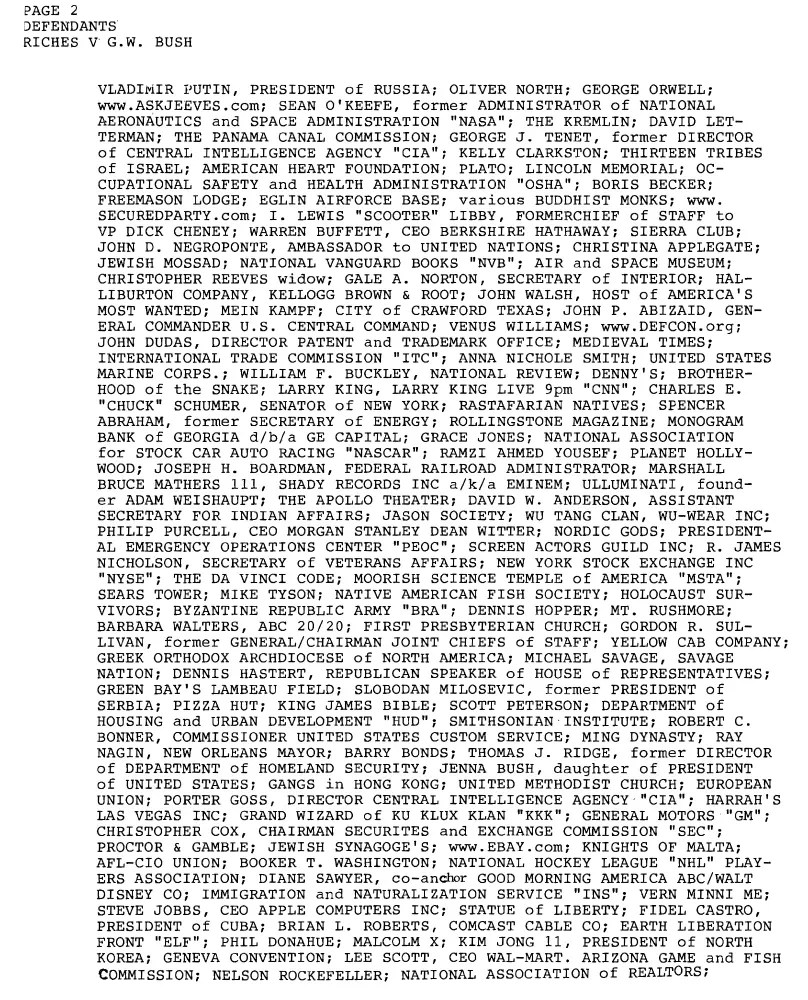 PAGE 2
DEFENDANTS
RICHES V G.W. BUSH

VLADIMIR PUTIN, PRESIDENT of RUSSIA; OLIVER NORTH; GEORGE ORWELL; www.ASKJEEVES.com; SEAN O'KEEFE, former ADMINISTRATOR of NATIONAL AERONAUTICS and SPACE ADMINISTRATION "NASA"; THE KREMLIN; DAVID LETTERMAN; THE PANAMA CANAL COMMISSION; GEORGE J. TENET, former DIRECTOR of CENTRAL INTELLIGENCE AGENCY "CIA"; KELLY CLARKSTON; THIRTEEN TRIBES of ISRAEL; AMERICAN HEART FOUNDATION; PLATO; LINCOLN MEMORIAL; OCCUPATIONAL SAFETY and HEALTH ADMINISTRATION "OSHA"; BORIS BECKER; FREEMASON LODGE; EGLIN AIRFORCE BASE; various BUDDHIST MONKS; www.SECUREDPARTY.com; I. LEWIS "SCOOTER" LIBBY, FORMERCHIEF of STAFF to VP DICK CHENEY; WARREN BUFFETT, CEO BERKSHIRE HATHAWAY; SIERRA CLUB; JOHN D. NEGROPONTE, AMBASSADOR to UNITED NATIONS; CHRISTINA APPLEGATE; JEWISH MOSSAD; NATIONAL VANGUARD BOOKS "NVB"; AIR and SPACE MUSEUM; CHRISTOPHER REEVES widow; GALE A. NORTON, SECRETARY of INTERIOR; HALLIBURTON COMPANY, KELLOGG BROWN & ROOT; JOHN WALSH, HOST of AMERICA'S MOST WANTED; MEIN KAMPF; CITY of CRAWFORD TEXAS; JOHN P. ABIZAID, GENERAL COMMANDER U.S. CENTRAL COMMAND; VENUS WILLIAMS; www.DEFCON.org; JOHN DUDAS, DIRECTOR PATENT and TRADEMARK OFFICE; MEDIEVAL TIMES; INTERNATIONAL TRADE COMMISSION "ITC"; ANNA NICHOLE SMITH; UNITED STATES MARINE CORPS.; WILLIAM F. BUCKLEY, NATIONAL REVIEW; DENNY'S; BROTHERHOOD of the SNAKE; LARRY KING, LARRY KING LIVE 9pm "CNN"; CHARLES E. "CHUCK" SCHUMER, SENATOR of NEW YORK; RASTAFARIAN NATIVES; SPENCER ABRAHAM, former SECRETARY of ENERGY; ROLLINGSTONE MAGAZINE; MONOGRAM BANK of GEORGIA d/b/a GE CAPITAL; GRACE JONES; NATIONAL ASSOCIATION for STOCK CAR AUTO RACING "NASCAR"; RAMZI AHMED YOUSEF; PLANET HOLLYWOOD; JOSEPH H. BOARDMAN, FEDERAL RAILROAD ADMINISTRATOR; MARSHALL BRUCE MATHERS 111, SHADY RECORDS INC a/k/a EMINEM; ULLUMINATI, founder ADAM WEISHAUPT; THE APOLLO THEATER; DAVID W. ANDERSON, ASSISTANT SECRETARY FOR INDIAN AFFAIRS; JASON SOCIETY; WU TANG CLAN, WU-WEAR INC; PHILIP PURCELL, CEO MORGAN STANLEY DEAN WITTER; NORDIC GODS; PRESIDENTAL EMERGENCY OPERATIONS CENTER "PEOC"; SCREEN ACTORS GUILD INC; R. JAMES NICHOLSON, SECRETARY of VETERANS AFFAIRS; NEW YORK STOCK EXCHANGE INC "NYSE"; THE DA VINCI CODE; MOORISH SCIENCE TEMPLE of AMERICA "MSTA"; SEARS TOWER; MIKE TYSON; NATIVE AMERICAN FISH SOCIETY; HOLOCAUST SURVIVORS; BYZANTINE REPUBLIC ARMY "BRA"; DENNIS HOPPER; MT. RUSHMORE; BARBARA WALTERS, ABC 20/20; FIRST PRESBYTERIAN CHURCH; GORDON R. SULLIVAN, former GENERAL/CHAIRMAN JOINT CHIEFS of STAFF; YELLOW CAB COMPANY; GREEK ORTHODOX ARCHDIOCESE of NORTH AMERICA; MICHAEL SAVAGE, SAVAGE NATION; DENNIS HASTERT, REPUBLICAN SPEAKER of HOUSE of REPRESENTATIVES; GREEN BAY'S LAMBEAU FIELD; SLOBODAN MILOSEVIC, former PRESIDENT of SERBIA; PIZZA HUT; KING JAMES BIBLE; SCOTT PETERSON; DEPARTMENT of HOUSING and URBAN DEVELOPMENT "HUD"; SMITHSONIAN INSTITUTE; ROBERT C. BONNER, COMMISSIONER UNITED STATES CUSTOM SERVICE; MING DYNASTY; RAY NAGIN, NEW ORLEANS MAYOR; BARRY BONDS; THOMAS J. RIDGE, former DIRECTOR of DEPARTMENT of HOMELAND SECURITY; JENNA BUSH, daughter of PRESIDENT of UNITED STATES; GANGS in HONG KONG; UNITED METHODIST CHURCH; EUROPEAN UNION; PORTER GOSS, DIRECTOR CENTRAL INTELLIGENCE AGENCY "CIA"; HARRAH'S LAS VEGAS INC; GRAND WIZARD of KU KLUX KLAN "KKK"; GENERAL MOTORS "GM"; CHRISTOPHER COX, CHAIRMAN SECURITES and EXCHANGE COMMISSION "SEC"; PROCTOR & GAMBLE; JEWISH SYNAGOGE'S; www.EBAY.com; KNIGHTS OF MALTA; AFL-CIO UNION; BOOKER T. WASHINGTON; NATIONAL HOCKEY LEAGUE "NHL" PLAYERS ASSOCIATION; DIANE SAWYER, co-anchor GOOD MORNING AMERICA ABC/WALT DISNEY CO; IMMIGRATION and NATURALIZATION SERVICE "INS"; VERN MINNI ME; STEVE JOBBS, CEO APPLE COMPUTERS INC; STATUE of LIBERTY; FIDEL CASTRO, PRESIDENT of CUBA; BRIAN L. ROBERTS, COMCAST CABLE CO; EARTH LIBERATION FRONT "ELF"; PHIL DONAHUE; MALCOLM X; KIM JONG 11, PRESIDENT of NORTH KOREA; GENEVA CONVENTION; LEE SCOTT, CEO WAL-MART. ARIZONA GAME and FISH COMMISSION; NELSON ROCKEFELLER; NATIONAL ASSOCIATION of REALTORS;